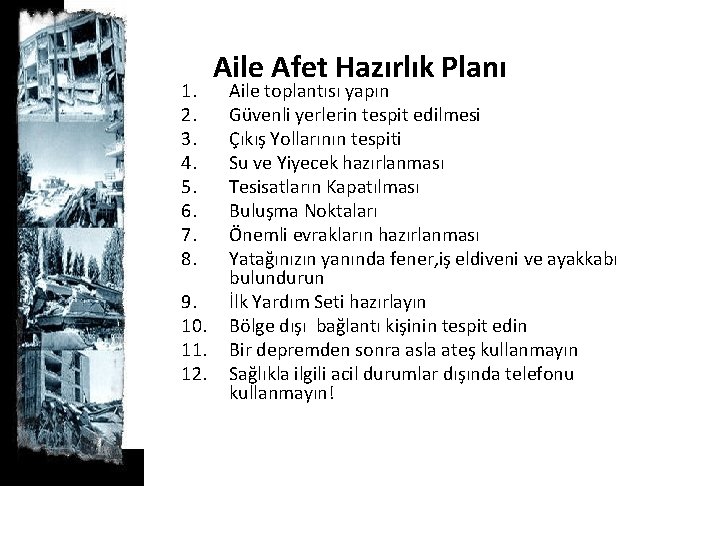 Aile Afet Hazırlık Planı

1. Aile toplantısı yapın
2. Güvenli yerlerin tespit edilmesi
3. Çıkış Yollarının tespiti
4. Su ve Yiyecek hazırlanması
5. Tesisatların Kapatılması
6. Buluşma Noktaları
7. Önemli evrakların hazırlanması
8. Yatağınızın yanında fener,iş eldiveni ve ayakkabı bulundurun
9. İlk Yardım Seti hazırlayın
10. Bölge dışı bağlantı kişinin tespit edin
11. Bir depremden sonra asla ateş kullanmayın
12. Sağlıkla ilgili acil durumlar dışında telefonu kullanmayın!